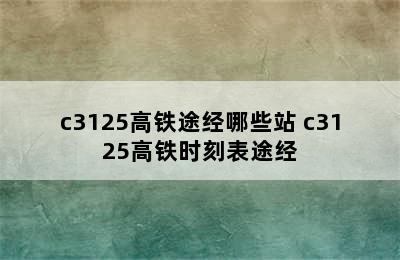 c3125高铁途经哪些站 c3125高铁时刻表途经